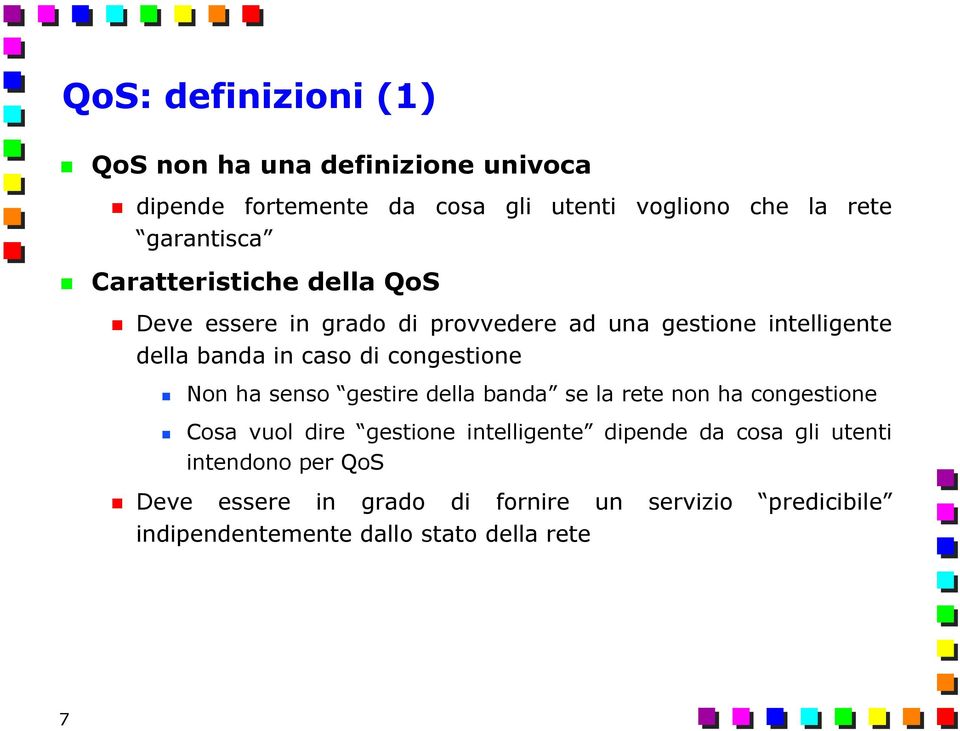 QoS: definizioni (1)

QoS non ha una definizione univoca

dipende fortemente da cosa gli utenti vogliono che la rete “garantisca”

Caratteristiche della QoS

Deve essere in grado di provvedere ad una gestione intelligente della banda in caso di congestione

Non ha senso “gestire della banda” se la rete non ha congestione

Cosa vuol dire “gestione intelligente” dipende da cosa gli utenti intendono per QoS

Deve essere in grado di fornire un servizio “predicibile” indipendentemente dallo stato della rete

7